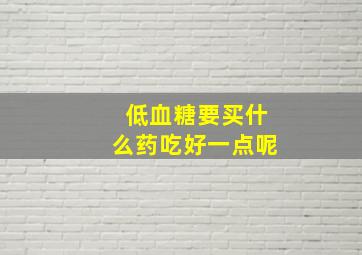 低血糖要买什么药吃好一点呢